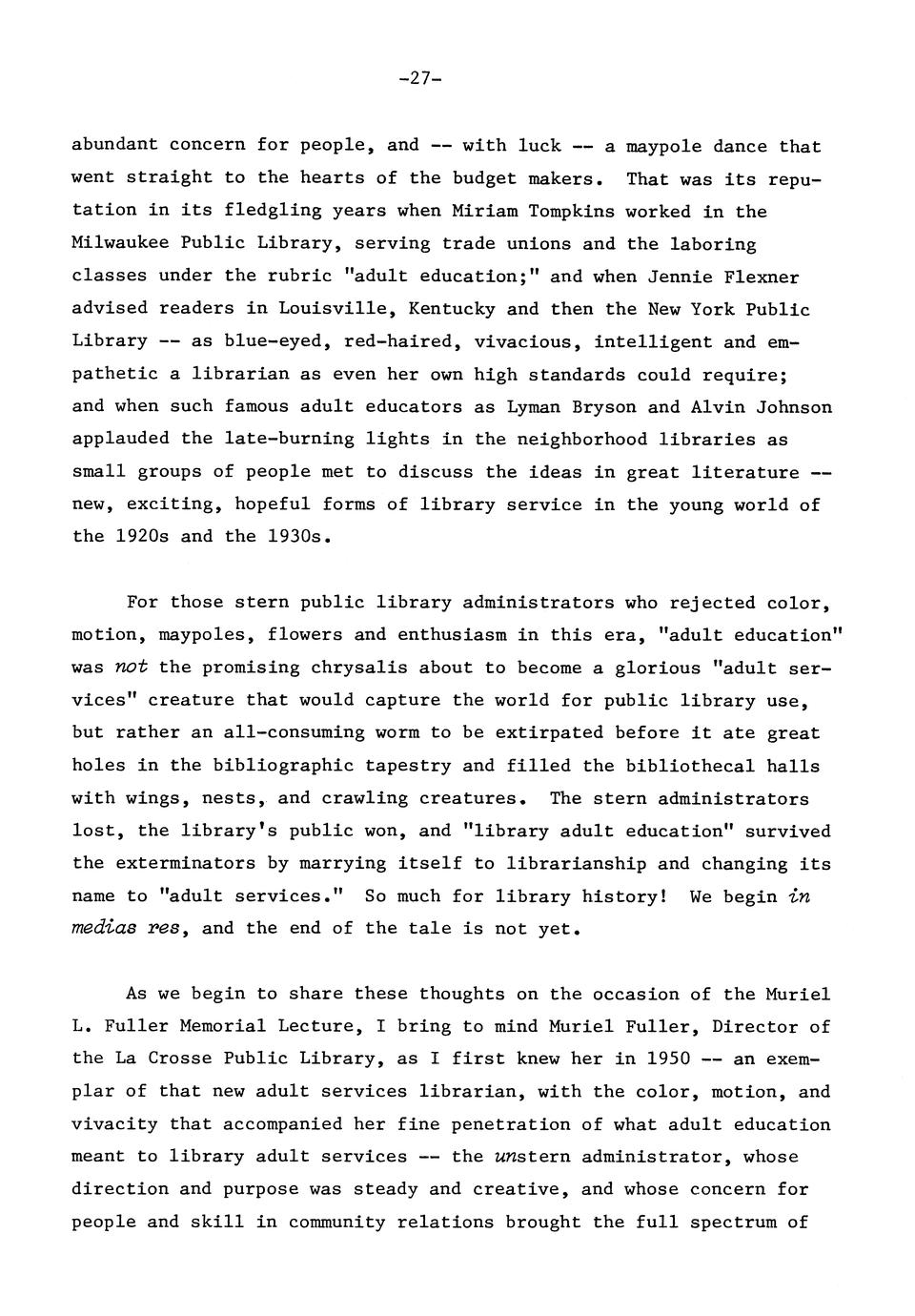 -27-

abundant concern for people, and -- with luck -- a maypole dance that went straight to the hearts of the budget makers. That was its reputation in its fledgling years when Miriam Tompkins worked in the Milwaukee Public Library, serving trade unions and the laboring classes under the rubric "adult education;" and when Jennie Flexner advised readers in Louisville, Kentucky and then the New York Public Library -- as blue-eyed, red-haired, vivacious, intelligent and empathetic a librarian as even her own high standards could require; and when such famous adult educators as Lyman Bryson and Alvin Johnson applauded the late-burning lights in the neighborhood libraries as small groups of people met to discuss the ideas in great literature -- new, exciting, hopeful forms of library service in the young world of the 1920s and the 1930s.

For those stern public library administrators who rejected color, motion, maypoles, flowers and enthusiasm in this era, "adult education" was not the promising chrysalis about to become a glorious "adult services" creature that would capture the world for public library use, but rather an all-consuming worm to be extirpated before it ate great holes in the bibliographic tapestry and filled the bibliothecal halls with wings, nests, and crawling creatures. The stern administrators lost, the library's public won, and "library adult education" survived the exterminators by marrying itself to librarianship and changing its name to "adult services." So much for library history! We begin in medias res, and the end of the tale is not yet.

As we begin to share these thoughts on the occasion of the Muriel L. Fuller Memorial Lecture, I bring to mind Muriel Fuller, Director of the La Crosse Public Library, as I first knew her in 1950 -- an exemplar of that new adult services librarian, with the color, motion, and vivacity that accompanied her fine penetration of what adult education meant to library adult services -- the unstern administrator, whose direction and purpose was steady and creative, and whose concern for people and skill in community relations brought the full spectrum of